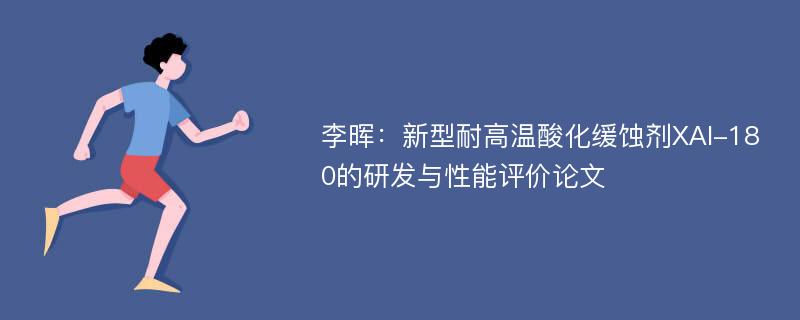 李晖：新型耐高温酸化缓蚀剂XAI-180的研发与性能评价论文